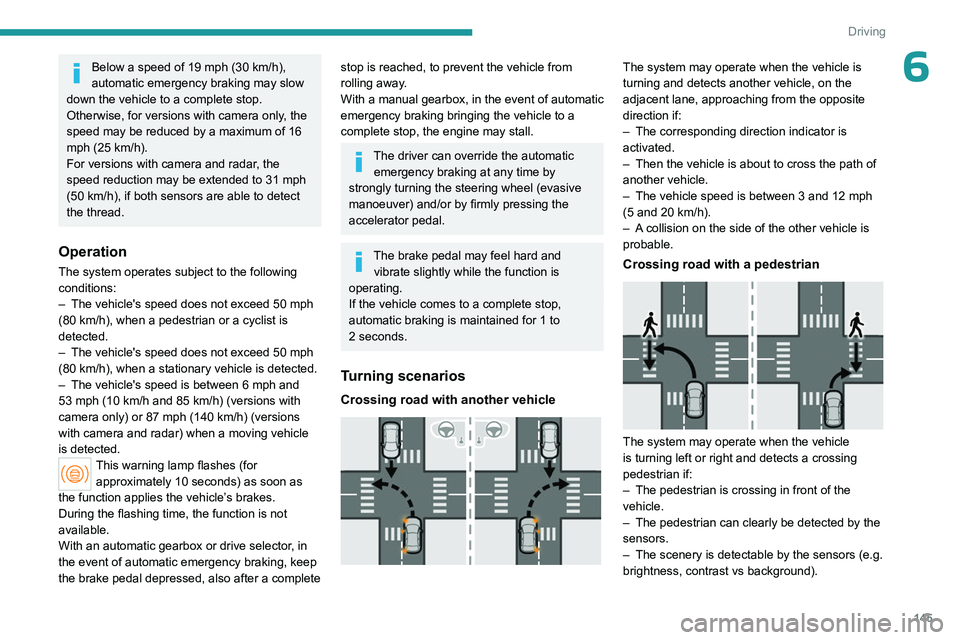 Driving

6

Below a speed of 19 mph (30 km/h), automatic emergency braking may slow down the vehicle to a complete stop. Otherwise, for versions with camera only, the speed may be reduced by a maximum of 16 mph (25 km/h).
For versions with camera and radar, the speed reduction may be extended to 31 mph (50 km/h), if both sensors are able to detect the thread.

Operation

The system operates subject to the following conditions:
– The vehicle's speed does not exceed 50 mph (80 km/h), when a pedestrian or a cyclist is detected.
– The vehicle's speed does not exceed 50 mph (80 km/h), when a stationary vehicle is detected.
– The vehicle's speed is between 6 mph and 53 mph (10 km/h and 85 km/h) (versions with camera only) or 87 mph (140 km/h) (versions with camera and radar) when a moving vehicle is detected.

This warning lamp flashes (for approximately 10 seconds) as soon as the function applies the vehicle's brakes.
During the flashing time, the function is not available.
With an automatic gearbox or drive selector, in the event of automatic emergency braking, keep the brake pedal depressed, also after a complete stop is reached, to prevent the vehicle from rolling away.
With a manual gearbox, in the event of automatic emergency braking bringing the vehicle to a complete stop, the engine may stall.

The driver can override the automatic emergency braking at any time by strongly turning the steering wheel (evasive manoeuver) and/or by firmly pressing the accelerator pedal.

The brake pedal may feel hard and vibrate slightly while the function is operating.
If the vehicle comes to a complete stop, automatic braking is maintained for 1 to 2 seconds.

Turning scenarios

Crossing road with another vehicle

The system may operate when the vehicle is turning and detects another vehicle, on the adjacent lane, approaching from the opposite direction if:
– The corresponding direction indicator is activated.
– Then the vehicle is about to cross the path of another vehicle.
– The vehicle speed is between 3 and 12 mph (5 and 20 km/h).
– A collision on the side of the other vehicle is probable.

Crossing road with a pedestrian

The system may operate when the vehicle is turning left or right and detects a crossing pedestrian if:
– The pedestrian is crossing in front of the vehicle.
– The pedestrian can clearly be detected by the sensors.
– The scenery is detectable by the sensors (e.g. brightness, contrast vs background).

145

carmanualsonline.info